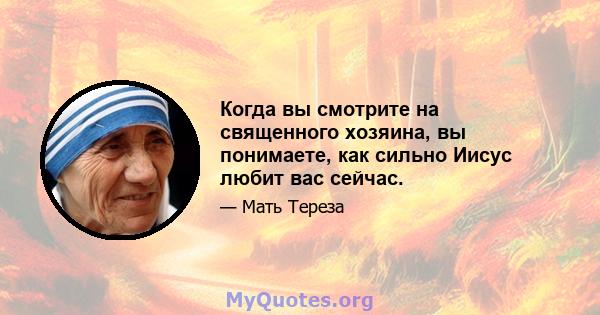 Когда вы смотрите на священного хозяина, вы понимаете, как сильно Иисус любит вас сейчас.

— Мать Тереза

MyQuotes.org